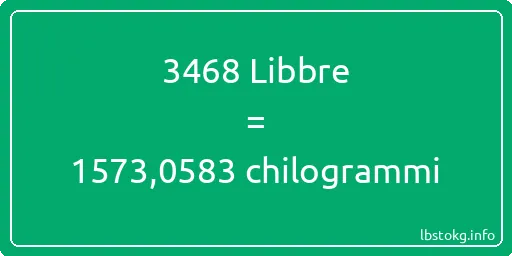 3468 Libbre
=
1573,0583 chilogrammi

lbstokg.info